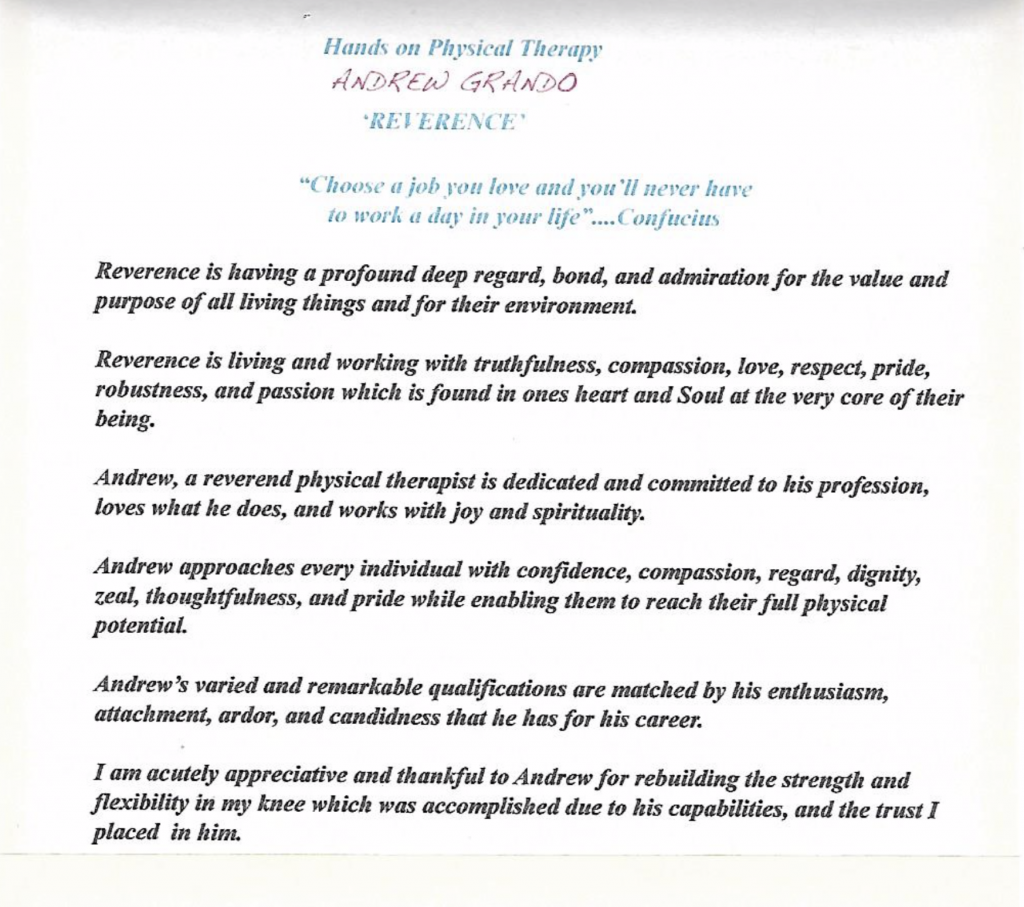 Hands on Physical Therapy
ANDREW GRANDO
'REVERENCE'

"Choose a job you love and you'll never have to work a day in your life"....Confucius

Reverence is having a profound deep regard, bond, and admiration for the value and purpose of all living things and for their environment.

Reverence is living and working with truthfulness, compassion, love, respect, pride, robustness, and passion which is found in ones heart and Soul at the very core of their being.

Andrew, a reverend physical therapist is dedicated and committed to his profession, loves what he does, and works with joy and spirituality.

Andrew approaches every individual with confidence, compassion, regard, dignity, zeal, thoughtfulness, and pride while enabling them to reach their full physical potential.

Andrew's varied and remarkable qualifications are matched by his enthusiasm, attachment, ardor, and candidness that he has for his career.

I am acutely appreciative and thankful to Andrew for rebuilding the strength and flexibility in my knee which was accomplished due to his capabilities, and the trust I placed in him.